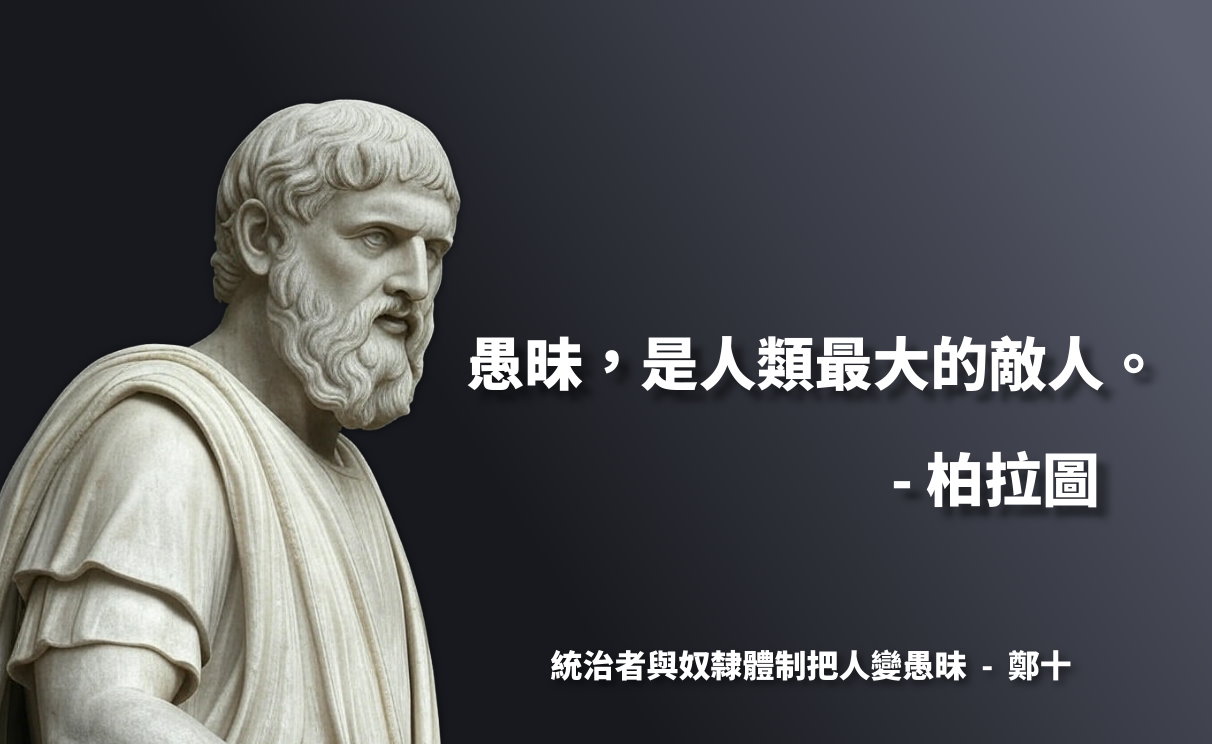 愚昧，是人類最大的敵人。

- 柏拉圖

統治者與奴隸體制把人變愚昧 - 鄭十